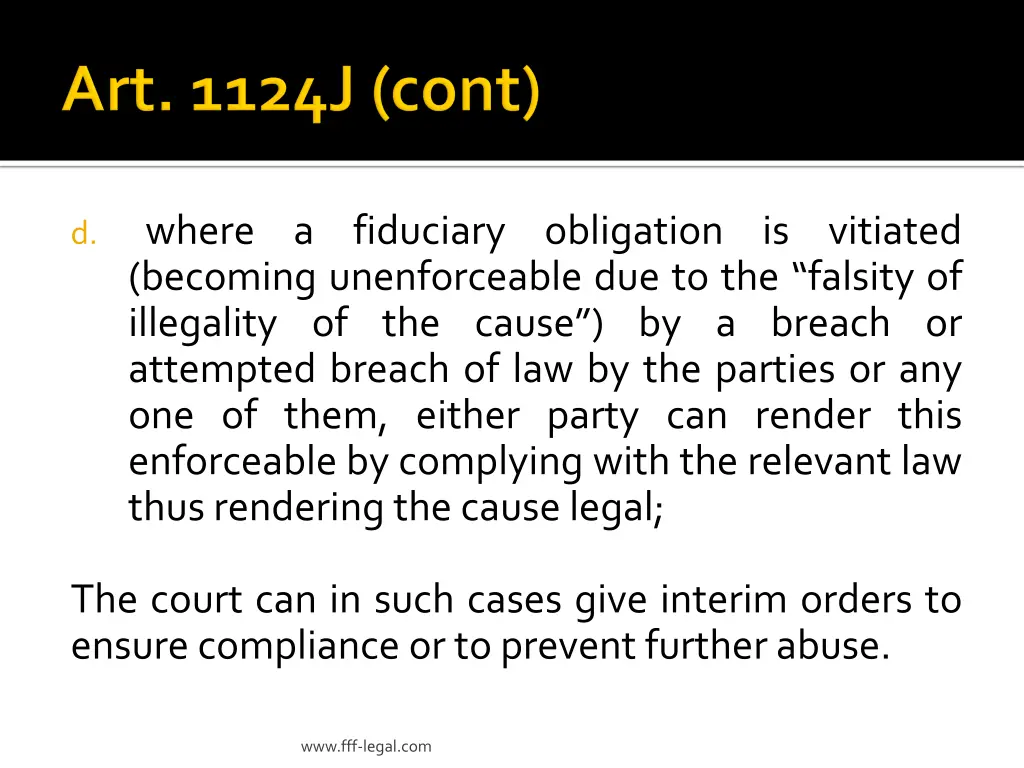 Art. 1124J (cont)

d. where a fiduciary obligation is vitiated (becoming unenforceable due to the “falsity of illegality of the cause”) by a breach or attempted breach of law by the parties or any one of them, either party can render this enforceable by complying with the relevant law thus rendering the cause legal;

The court can in such cases give interim orders to ensure compliance or to prevent further abuse.

www.fff-legal.com